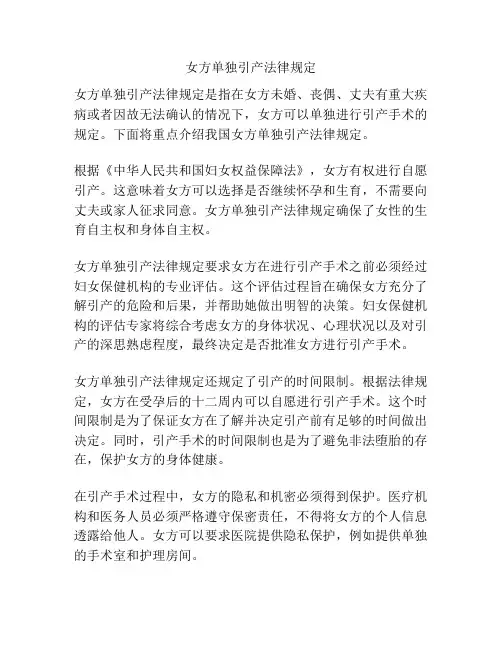 女方单独引产法律规定

女方单独引产法律规定是指在女方未婚、丧偶、丈夫有重大疾病或者因故无法确认的情况下，女方可以单独进行引产手术的规定。下面将重点介绍我国女方单独引产法律规定。

根据《中华人民共和国妇女权益保障法》，女方有权进行自愿引产。这意味着女方可以选择是否继续怀孕和生育，不需要向丈夫或家人征求同意。女方单独引产法律规定确保了女性的生育自主权和身体自主权。

女方单独引产法律规定要求女方在进行引产手术之前必须经过妇女保健机构的专业评估。这个评估过程旨在确保女方充分了解引产的危险和后果，并帮助她做出明智的决策。妇女保健机构的评估专家将综合考虑女方的身体状况、心理状况以及对引产的深思熟虑程度，最终决定是否批准女方进行引产手术。

女方单独引产法律规定还规定了引产的时间限制。根据法律规定，女方在受孕后的十二周内可以自愿进行引产手术。这个时间限制是为了保证女方在了解并决定引产前有足够的时间做出决定。同时，引产手术的时间限制也是为了避免非法堕胎的存在，保护女方的身体健康。

在引产手术过程中，女方的隐私和机密必须得到保护。医疗机构和医务人员必须严格遵守保密责任，不得将女方的个人信息透露给他人。女方可以要求医院提供隐私保护，例如提供单独的手术室和护理房间。